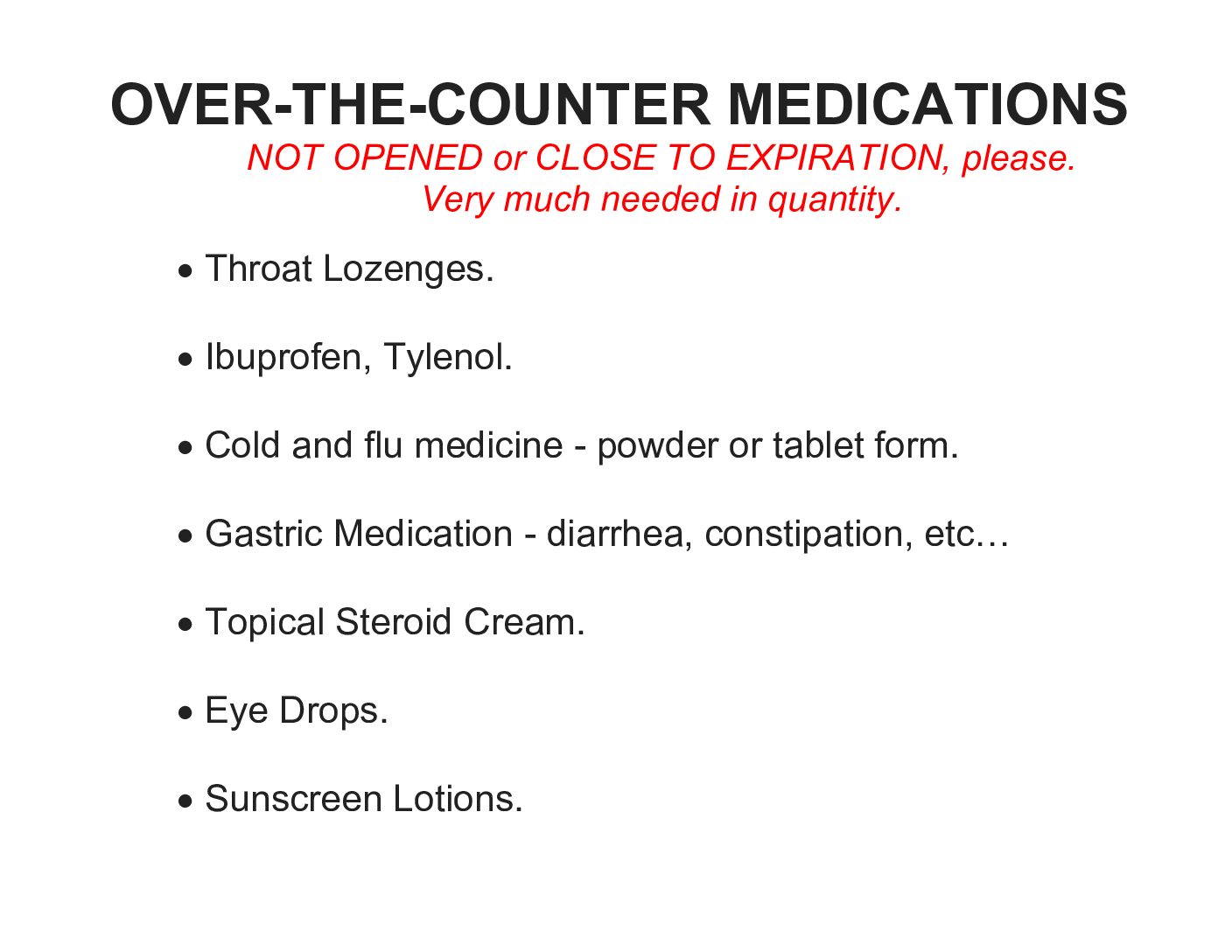 OVER-THE-COUNTER MEDICATIONS
NOT OPENED or CLOSE TO EXPIRATION, please.
Very much needed in quantity.

• Throat Lozenges.

• Ibuprofen, Tylenol.

• Cold and flu medicine - powder or tablet form.

• Gastric Medication - diarrhea, constipation, etc…

• Topical Steroid Cream.

• Eye Drops.

• Sunscreen Lotions.